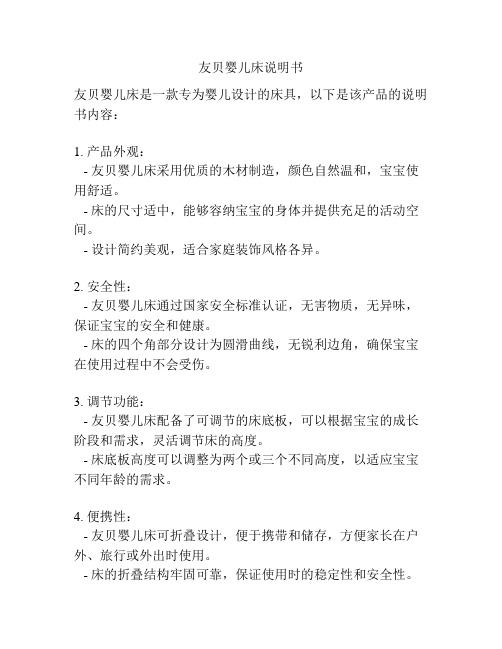 友贝婴儿床说明书

友贝婴儿床是一款专为婴儿设计的床具，以下是该产品的说明书内容：

1. 产品外观：
- 友贝婴儿床采用优质的木材制造，颜色自然温和，宝宝使用舒适。
- 床的尺寸适中，能够容纳宝宝的身体并提供充足的活动空间。
- 设计简约美观，适合家庭装饰风格各异。

2. 安全性：
- 友贝婴儿床通过国家安全标准认证，无害物质，无异味，保证宝宝的安全和健康。
- 床的四个角部分设计为圆滑曲线，无锐利边角，确保宝宝在使用过程中不会受伤。

3. 调节功能：
- 友贝婴儿床配备了可调节的床底板，可以根据宝宝的成长阶段和需求，灵活调节床的高度。
- 床底板高度可以调整为两个或三个不同高度，以适应宝宝不同年龄的需求。

4. 便携性：
- 友贝婴儿床可折叠设计，便于携带和储存，方便家长在户外、旅行或外出时使用。
- 床的折叠结构牢固可靠，保证使用时的稳定性和安全性。